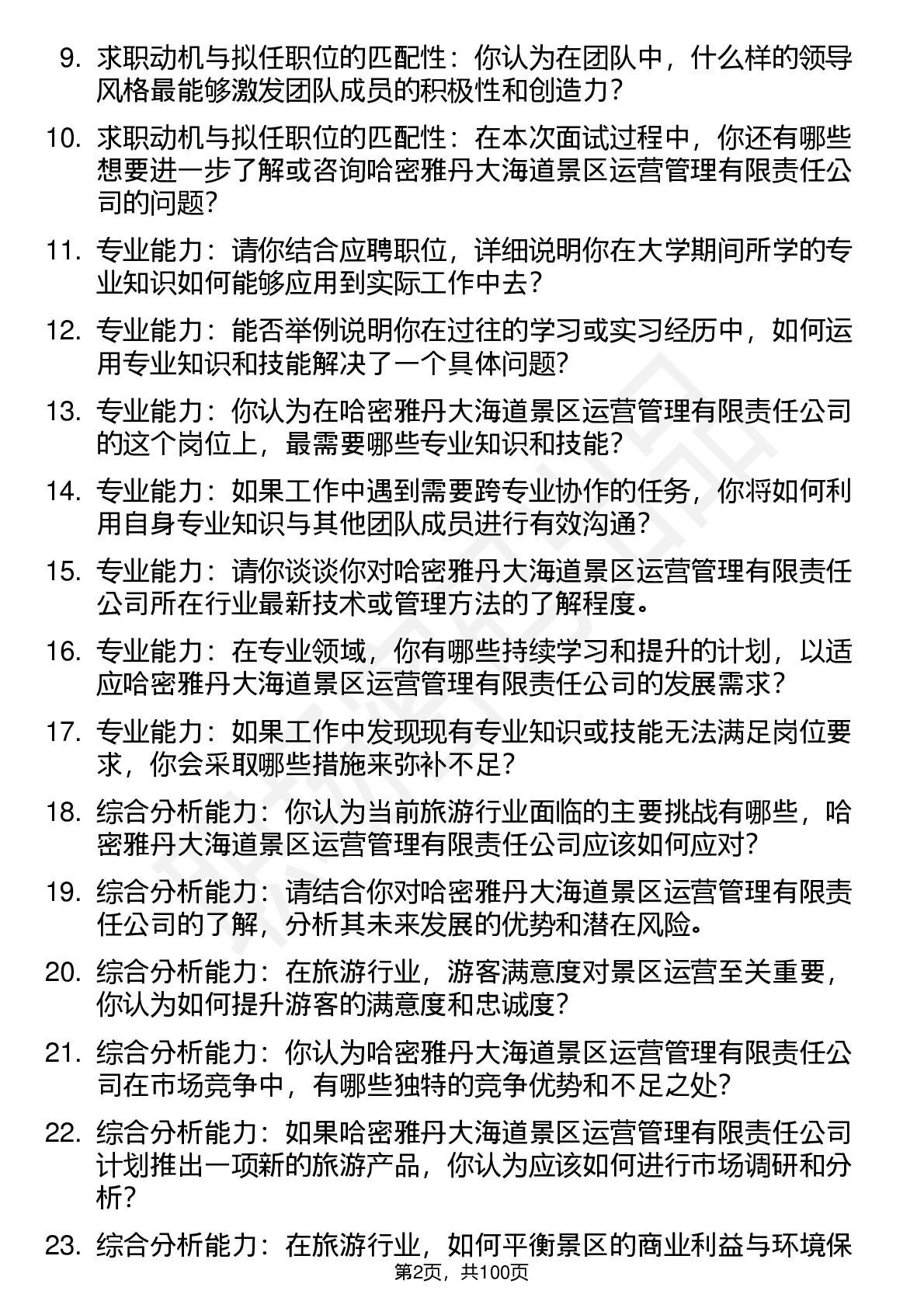 9. 求职动机与拟任职位的匹配性：你认为在团队中，什么样的领导风格最能够激发团队成员的积极性和创造力？

10. 求职动机与拟任职位的匹配性：在本次面试过程中，你还有哪些想要进一步了解或咨询哈密雅丹大海道景区运营管理有限责任公司的问题？

11. 专业能力：请你结合应聘职位，详细说明你在大学期间所学的专业知识如何能够应用到实际工作中去？

12. 专业能力：能否举例说明你在过往的学习或实习经历中，如何运用专业知识和技能解决了一个具体问题？

13. 专业能力：你认为在哈密雅丹大海道景区运营管理有限责任公司的这个岗位上，最需要哪些专业知识和技能？

14. 专业能力：如果工作中遇到需要跨专业协作的任务，你将如何利用自身专业知识与其他团队成员进行有效沟通？

15. 专业能力：请你谈谈你对哈密雅丹大海道景区运营管理有限责任公司所在行业最新技术或管理方法的了解程度。

16. 专业能力：在专业领域，你有哪些持续学习和提升的计划，以适应哈密雅丹大海道景区运营管理有限责任公司的发展需求？

17. 专业能力：如果工作中发现现有专业知识或技能无法满足岗位要求，你会采取哪些措施来弥补不足？

18. 综合分析能力：你认为当前旅游行业面临的主要挑战有哪些，哈密雅丹大海道景区运营管理有限责任公司应该如何应对？

19. 综合分析能力：请结合你对哈密雅丹大海道景区运营管理有限责任公司的了解，分析其未来发展的优势和潜在风险。

20. 综合分析能力：在旅游行业，游客满意度对景区运营至关重要，你认为如何提升游客的满意度和忠诚度？

21. 综合分析能力：你认为哈密雅丹大海道景区运营管理有限责任公司在市场竞争中，有哪些独特的竞争优势和不足之处？

22. 综合分析能力：如果哈密雅丹大海道景区运营管理有限责任公司计划推出一项新的旅游产品，你认为应该如何进行市场调研和分析？

23. 综合分析能力：在旅游行业，如何平衡景区的商业利益与环境保

第2页，共100页